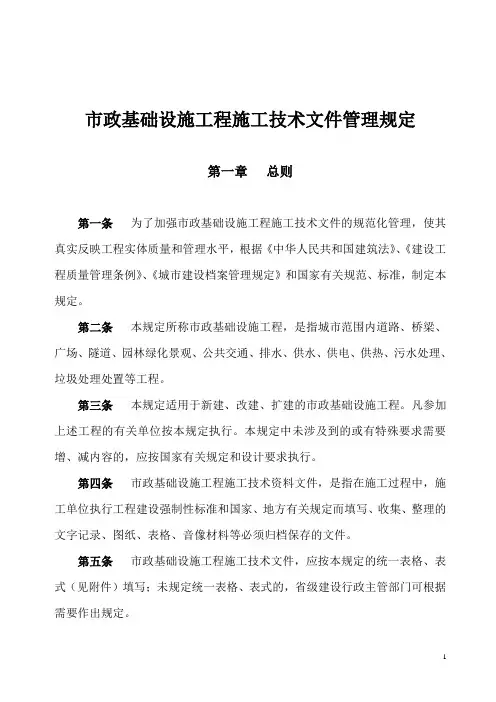 市政基础设施工程施工技术文件管理规定

第一章　总则

第一条　为了加强市政基础设施工程施工技术文件的规范化管理，使其真实反映工程实体质量和管理水平，根据《中华人民共和国建筑法》、《建设工程质量管理条例》、《城市建设档案管理规定》和国家有关规范、标准，制定本规定。

第二条　本规定所称市政基础设施工程，是指城市范围内道路、桥梁、广场、隧道、园林绿化景观、公共交通、排水、供水、供电、供热、污水处理、垃圾处理处置等工程。

第三条　本规定适用于新建、改建、扩建的市政基础设施工程。凡参加上述工程的有关单位按本规定执行。本规定中未涉及到的或有特殊要求需要增、减内容的，应按国家有关规定和设计要求执行。

第四条　市政基础设施工程施工技术资料文件，是指在施工过程中，施工单位执行工程建设强制性标准和国家、地方有关规定而填写、收集、整理的文字记录、图纸、表格、音像材料等必须归档保存的文件。

第五条　市政基础设施工程施工技术文件，应按本规定的统一表格、表式（见附件）填写；未规定统一表格、表式的，省级建设行政主管部门可根据需要作出规定。

1